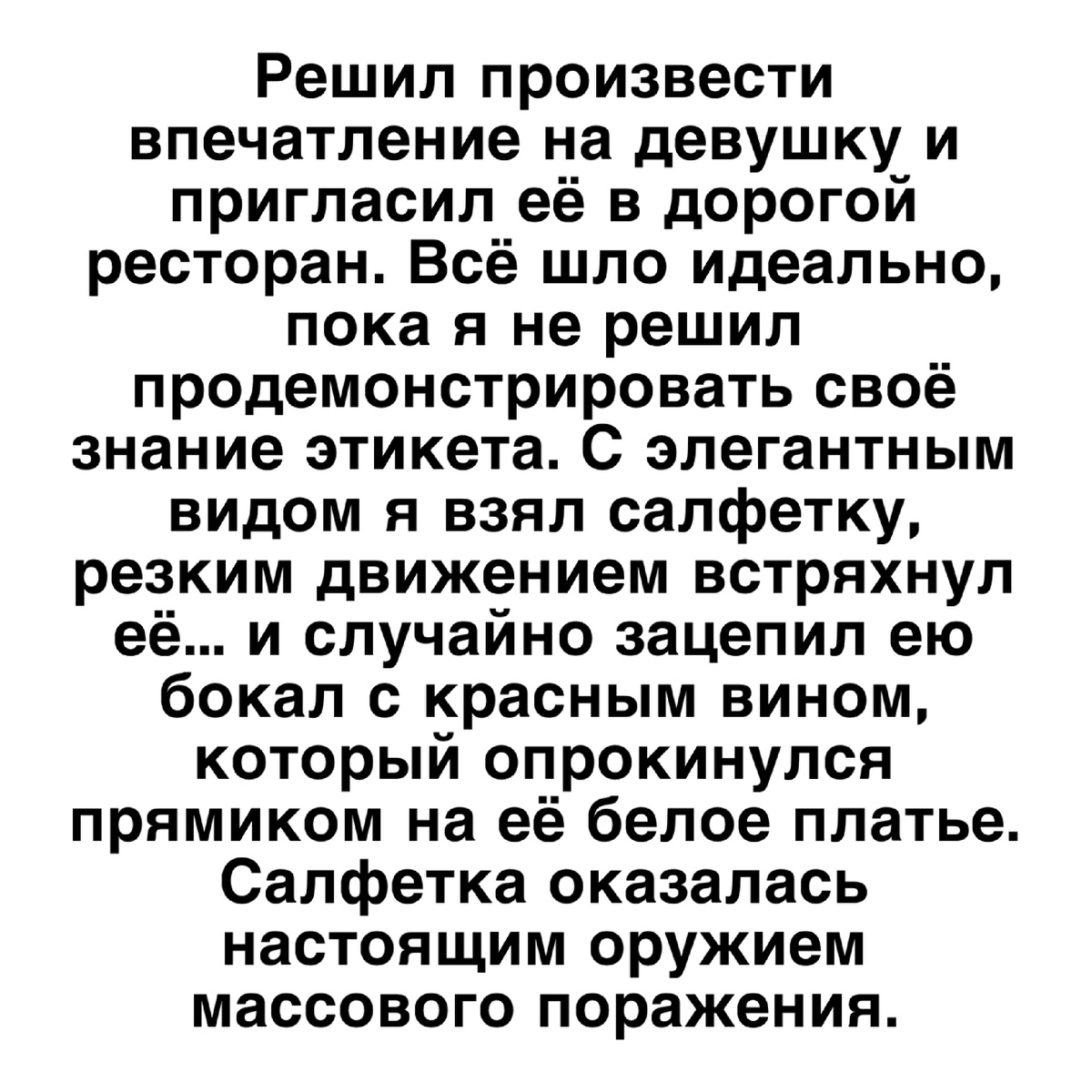 Решил произвести впечатление на девушку и пригласил её в дорогой ресторан. Всё шло идеально, пока я не решил продемонстрировать своё знание этикета. С элегантным видом я взял салфетку, резким движением встряхнул её... и случайно зацепил ею бокал с красным вином, который опрокинулся прямиком на её белое платье. Салфетка оказалась настоящим оружием массового поражения.